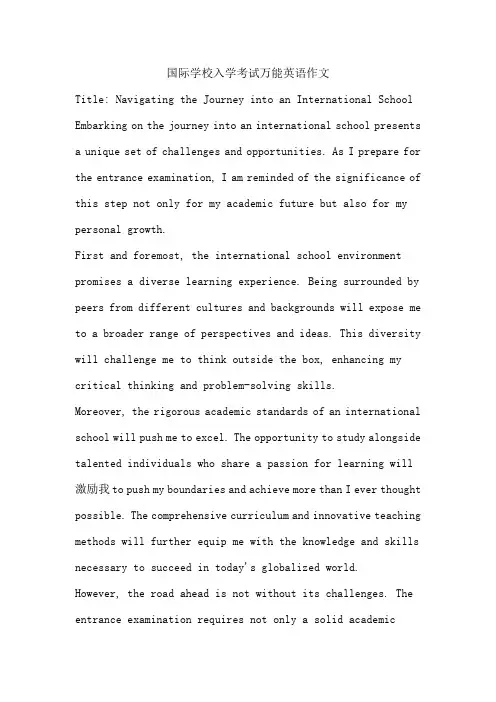 国际学校入学考试万能英语作文

Title: Navigating the Journey into an International School

Embarking on the journey into an international school presents a unique set of challenges and opportunities. As I prepare for the entrance examination, I am reminded of the significance of this step not only for my academic future but also for my personal growth.

First and foremost, the international school environment promises a diverse learning experience. Being surrounded by peers from different cultures and backgrounds will expose me to a broader range of perspectives and ideas. This diversity will challenge me to think outside the box, enhancing my critical thinking and problem-solving skills.

Moreover, the rigorous academic standards of an international school will push me to excel. The opportunity to study alongside talented individuals who share a passion for learning will 激励我 to push my boundaries and achieve more than I ever thought possible. The comprehensive curriculum and innovative teaching methods will further equip me with the knowledge and skills necessary to succeed in today's globalized world.

However, the road ahead is not without its challenges. The entrance examination requires not only a solid academic